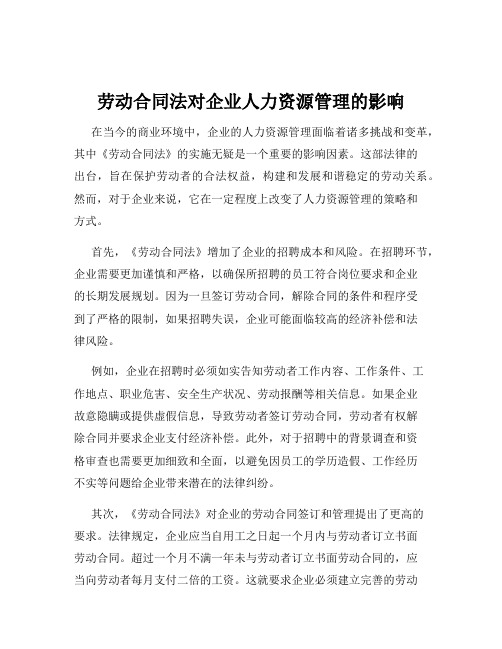 劳动合同法对企业人力资源管理的影响

在当今的商业环境中，企业的人力资源管理面临着诸多挑战和变革，其中《劳动合同法》的实施无疑是一个重要的影响因素。这部法律的出台，旨在保护劳动者的合法权益，构建和发展和谐稳定的劳动关系。然而，对于企业来说，它在一定程度上改变了人力资源管理的策略和方式。

首先，《劳动合同法》增加了企业的招聘成本和风险。在招聘环节，企业需要更加谨慎和严格，以确保所招聘的员工符合岗位要求和企业的长期发展规划。因为一旦签订劳动合同，解除合同的条件和程序受到了严格的限制，如果招聘失误，企业可能面临较高的经济补偿和法律风险。

例如，企业在招聘时必须如实告知劳动者工作内容、工作条件、工作地点、职业危害、安全生产状况、劳动报酬等相关信息。如果企业故意隐瞒或提供虚假信息，导致劳动者签订劳动合同，劳动者有权解除合同并要求企业支付经济补偿。此外，对于招聘中的背景调查和资格审查也需要更加细致和全面，以避免因员工的学历造假、工作经历不实等问题给企业带来潜在的法律纠纷。

其次，《劳动合同法》对企业的劳动合同签订和管理提出了更高的要求。法律规定，企业应当自用工之日起一个月内与劳动者订立书面劳动合同。超过一个月不满一年未与劳动者订立书面劳动合同的，应当向劳动者每月支付二倍的工资。这就要求企业必须建立完善的劳动